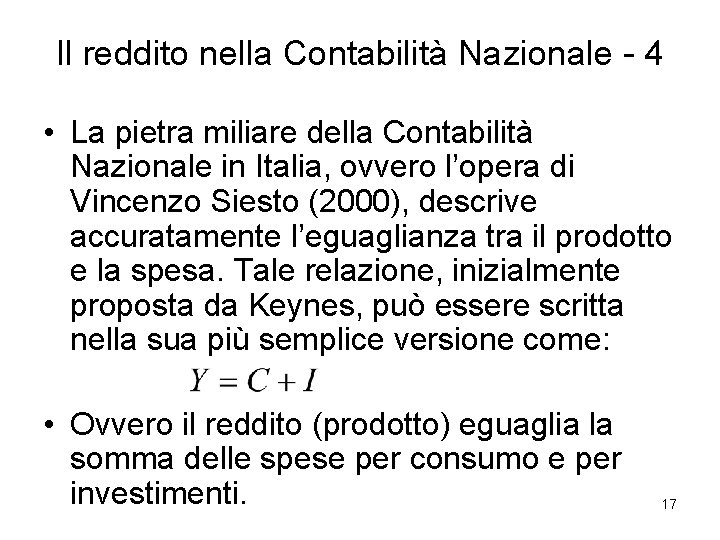 Il reddito nella Contabilità Nazionale - 4

• La pietra miliare della Contabilità Nazionale in Italia, ovvero l'opera di Vincenzo Siesto (2000), descrive accuratamente l'eguaglianza tra il prodotto e la spesa. Tale relazione, inizialmente proposta da Keynes, può essere scritta nella sua più semplice versione come:

$Y = C + I$

• Ovvero il reddito (prodotto) eguaglia la somma delle spese per consumo e per investimenti.

17